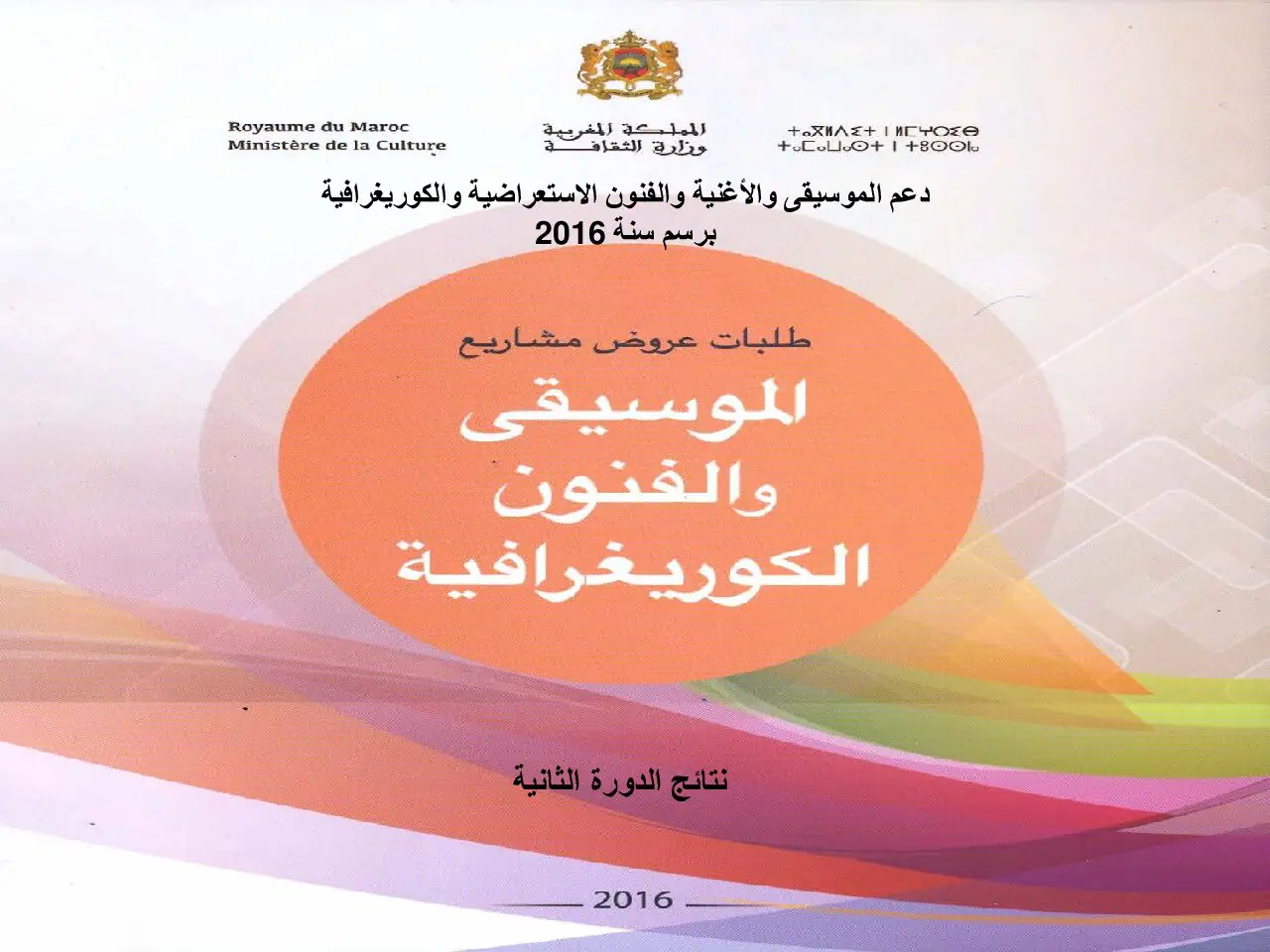 Royaume du Maroc
Ministère de la Culture

المملكة المغربية
وزارة الثقافة

ⵜⴰⴳⵍⴷⵉⵜ ⵏ ⵍⵎⵖⵔⵉⴱ
ⵜⴰⵎⴰⵡⴰⵙⵜ ⵏ ⵜⵓⵙⵙⵏⴰ

دعم الموسيقى والأغنية والفنون الاستعراضية والكوريغرافية
برسم سنة 2016

طلبات عروض مشاريع

الموسيقى
والفنون
الكوريغرافية

نتائج الدورة الثانية

2016